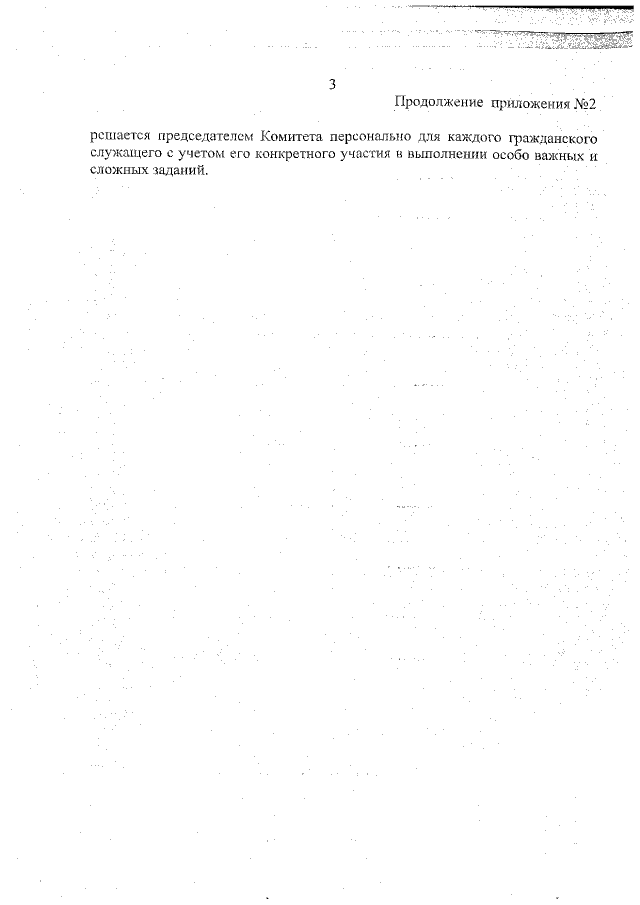 3

Продолжение приложения №2

решается председателем Комитета персонально для каждого гражданского служащего с учетом его конкретного участия в выполнении особо важных и сложных заданий.